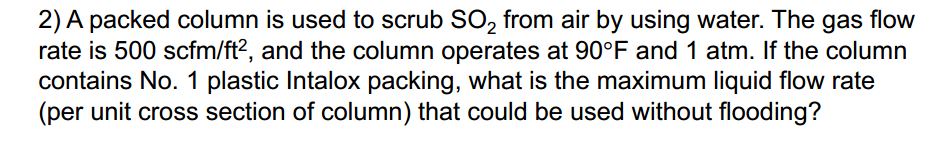 2) A packed column is used to scrub $SO_2$ from air by using water. The gas flow rate is 500 scfm/ft$^2$, and the column operates at 90°F and 1 atm. If the column contains No. 1 plastic Intalox packing, what is the maximum liquid flow rate (per unit cross section of column) that could be used without flooding?